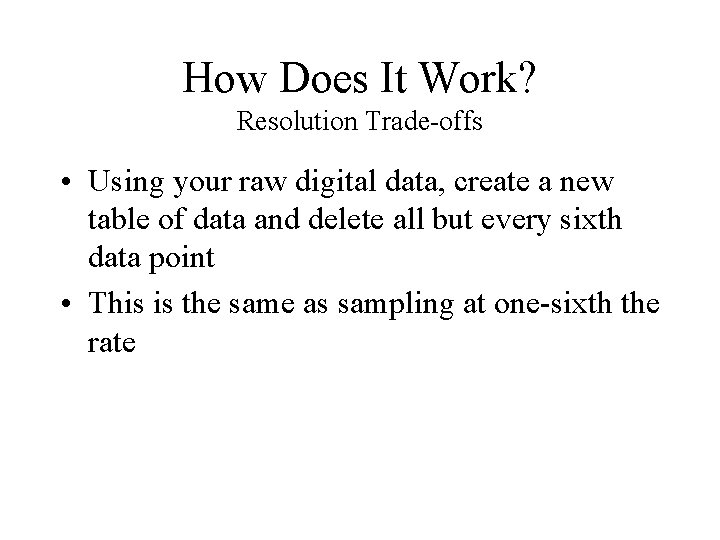 How Does It Work?
Resolution Trade-offs

• Using your raw digital data, create a new table of data and delete all but every sixth data point
• This is the same as sampling at one-sixth the rate